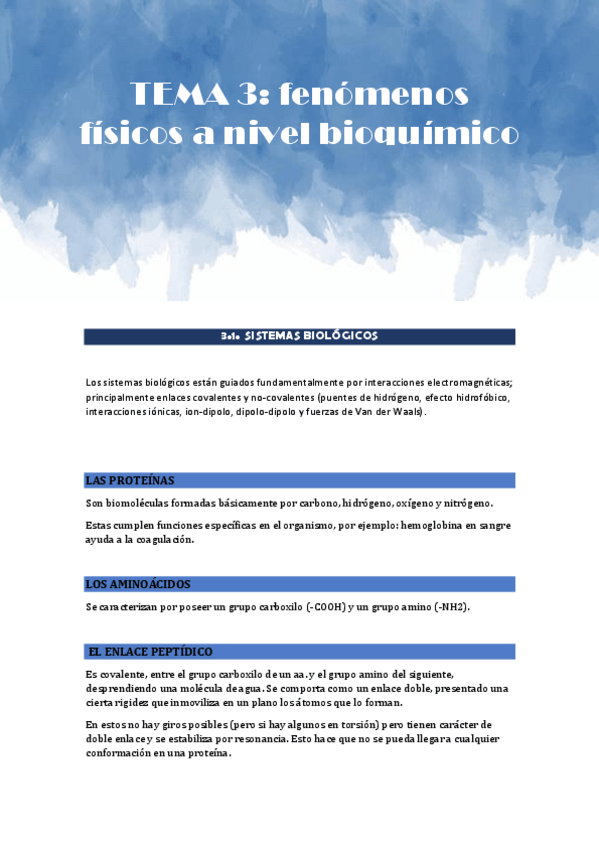 TEMA 3: fenómenos físicos a nivel bioquímico

3.1. SISTEMAS BIOLÓGICOS

Los sistemas biológicos están guiados fundamentalmente por interacciones electromagnéticas; principalmente enlaces covalentes y no-covalentes (puentes de hidrógeno, efecto hidrofóbico, interacciones iónicas, ion-dipolo, dipolo-dipolo y fuerzas de Van der Waals).

LAS PROTEÍNAS

Son biomoléculas formadas básicamente por carbono, hidrógeno, oxígeno y nitrógeno.

Estas cumplen funciones específicas en el organismo, por ejemplo: hemoglobina en sangre ayuda a la coagulación.

LOS AMINOÁCIDOS

Se caracterizan por poseer un grupo carboxilo (-COOH) y un grupo amino (-NH2).

EL ENLACE PEPTÍDICO

Es covalente, entre el grupo carboxilo de un aa. y el grupo amino del siguiente, desprendiendo una molécula de agua. Se comporta como un enlace doble, presentado una cierta rigidez que inmoviliza en un plano los átomos que lo forman.

En estos no hay giros posibles (pero si hay algunos en torsión) pero tienen carácter de doble enlace y se estabiliza por resonancia. Esto hace que no se pueda llegar a cualquier conformación en una proteína.